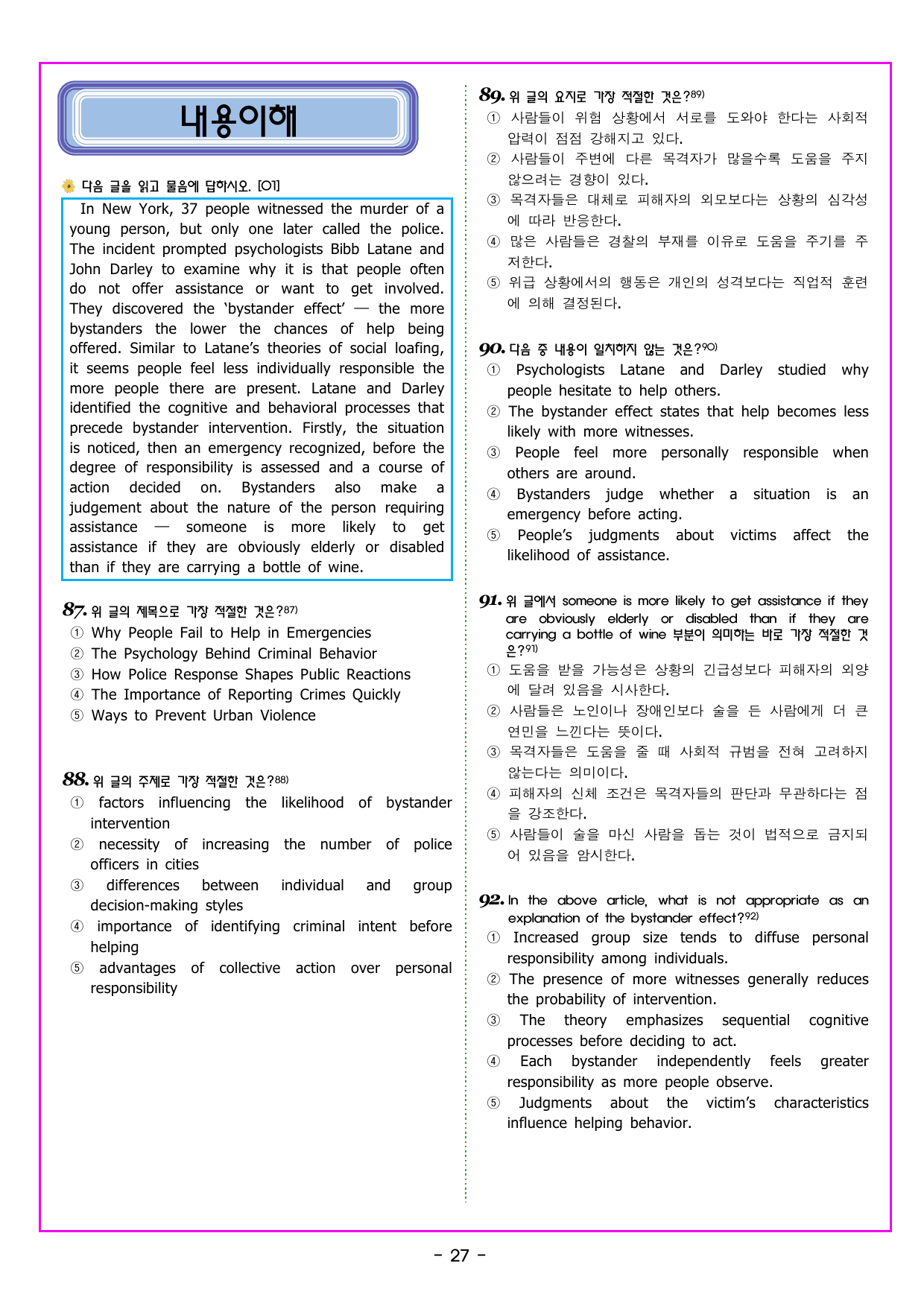 내용이해

다음 글을 읽고 물음에 답하시오. [01]

In New York, 37 people witnessed the murder of a young person, but only one later called the police. The incident prompted psychologists Bibb Latane and John Darley to examine why it is that people often do not offer assistance or want to get involved. They discovered the 'bystander effect' — the more bystanders the lower the chances of help being offered. Similar to Latane's theories of social loafing, it seems people feel less individually responsible the more people there are present. Latane and Darley identified the cognitive and behavioral processes that precede bystander intervention. Firstly, the situation is noticed, then an emergency recognized, before the degree of responsibility is assessed and a course of action decided on. Bystanders also make a judgement about the nature of the person requiring assistance — someone is more likely to get assistance if they are obviously elderly or disabled than if they are carrying a bottle of wine.

87. 위 글의 제목으로 가장 적절한 것은?87)
① Why People Fail to Help in Emergencies
② The Psychology Behind Criminal Behavior
③ How Police Response Shapes Public Reactions
④ The Importance of Reporting Crimes Quickly
⑤ Ways to Prevent Urban Violence

88. 위 글의 주제로 가장 적절한 것은?88)
① factors influencing the likelihood of bystander intervention
② necessity of increasing the number of police officers in cities
③ differences between individual and group decision-making styles
④ importance of identifying criminal intent before helping
⑤ advantages of collective action over personal responsibility

89. 위 글의 요지로 가장 적절한 것은?89)
① 사람들이 위험 상황에서 서로를 도와야 한다는 사회적 압력이 점점 강해지고 있다.
② 사람들이 주변에 다른 목격자가 많을수록 도움을 주지 않으려는 경향이 있다.
③ 목격자들은 대체로 피해자의 외모보다는 상황의 심각성에 따라 반응한다.
④ 많은 사람들은 경찰의 부재를 이유로 도움을 주기를 주저한다.
⑤ 위급 상황에서의 행동은 개인의 성격보다는 직업적 훈련에 의해 결정된다.

90. 다음 중 내용이 일치하지 않는 것은?90)
① Psychologists Latane and Darley studied why people hesitate to help others.
② The bystander effect states that help becomes less likely with more witnesses.
③ People feel more personally responsible when others are around.
④ Bystanders judge whether a situation is an emergency before acting.
⑤ People's judgments about victims affect the likelihood of assistance.

91. 위 글에서 someone is more likely to get assistance if they are obviously elderly or disabled than if they are carrying a bottle of wine 부분이 의미하는 바로 가장 적절한 것은?91)
① 도움을 받을 가능성은 상황의 긴급성보다 피해자의 외양에 달려 있음을 시사한다.
② 사람들은 노인이나 장애인보다 술을 든 사람에게 더 큰 연민을 느낀다는 뜻이다.
③ 목격자들은 도움을 줄 때 사회적 규범을 전혀 고려하지 않는다는 의미이다.
④ 피해자의 신체 조건은 목격자들의 판단과 무관하다는 점을 강조한다.
⑤ 사람들이 술을 마신 사람을 돕는 것이 법적으로 금지되어 있음을 암시한다.

92. In the above article, what is not appropriate as an explanation of the bystander effect?92)
① Increased group size tends to diffuse personal responsibility among individuals.
② The presence of more witnesses generally reduces the probability of intervention.
③ The theory emphasizes sequential cognitive processes before deciding to act.
④ Each bystander independently feels greater responsibility as more people observe.
⑤ Judgments about the victim's characteristics influence helping behavior.

- 27 -